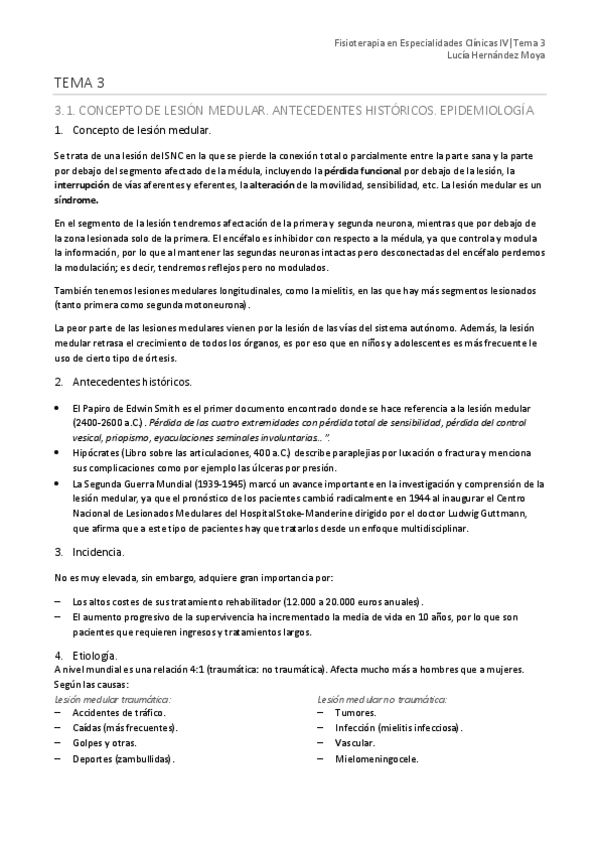 Fisioterapia en Especialidades Clínicas IV|Tema 3
Lucía Hernández Moya

TEMA 3

3. 1. CONCEPTO DE LESIÓN MEDULAR. ANTECEDENTES HISTÓRICOS. EPIDEMIOLOGÍA

1. Concepto de lesión medular.

Se trata de una lesión del SNC en la que se pierde la conexión total o parcialmente entre la parte sana y la parte por debajo del segmento afectado de la médula, incluyendo la pérdida funcional por debajo de la lesión, la interrupción de vías aferentes y eferentes, la alteración de la movilidad, sensibilidad, etc. La lesión medular es un síndrome.

En el segmento de la lesión tendremos afectación de la primera y segunda neurona, mientras que por debajo de la zona lesionada solo de la primera. El encéfalo es inhibidor con respecto a la médula, ya que controla y modula la información, por lo que al mantener las segundas neuronas intactas pero desconectadas del encéfalo perdemos la modulación; es decir, tendremos reflejos pero no modulados.

También tenemos lesiones medulares longitudinales, como la mielitis, en las que hay más segmentos lesionados (tanto primera como segunda motoneurona).

La peor parte de las lesiones medulares vienen por la lesión de las vías del sistema autónomo. Además, la lesión medular retrasa el crecimiento de todos los órganos, es por eso que en niños y adolescentes es más frecuente le uso de cierto tipo de órtesis.

2. Antecedentes históricos.

• El Papiro de Edwin Smith es el primer documento encontrado donde se hace referencia a la lesión medular (2400-2600 a.C.). Pérdida de las cuatro extremidades con pérdida total de sensibilidad, pérdida del control vesical, priapismo, eyaculaciones seminales involuntarias.. ".
• Hipócrates (Libro sobre las articulaciones, 400 a.C.) describe paraplejias por luxación o fractura y menciona sus complicaciones como por ejemplo las úlceras por presión.
• La Segunda Guerra Mundial (1939-1945) marcó un avance importante en la investigación y comprensión de la lesión medular, ya que el pronóstico de los pacientes cambió radicalmente en 1944 al inaugurar el Centro Nacional de Lesionados Medulares del Hospital Stoke-Manderine dirigido por el doctor Ludwig Guttmann, que afirma que a este tipo de pacientes hay que tratarlos desde un enfoque multidisciplinar.

3. Incidencia.

No es muy elevada, sin embargo, adquiere gran importancia por:

– Los altos costes de sus tratamiento rehabilitador (12.000 a 20.000 euros anuales).
– El aumento progresivo de la supervivencia ha incrementado la media de vida en 10 años, por lo que son pacientes que requieren ingresos y tratamientos largos.

4. Etiología.
A nivel mundial es una relación 4:1 (traumática: no traumática). Afecta mucho más a hombres que a mujeres.
Según las causas:

Lesión medular traumática:
– Accidentes de tráfico.
– Caídas (más frecuentes).
– Golpes y otras.
– Deportes (zambullidas).

Lesión medular no traumática:
– Tumores.
– Infección (mielitis infecciosa).
– Vascular.
– Mielomeningocele.